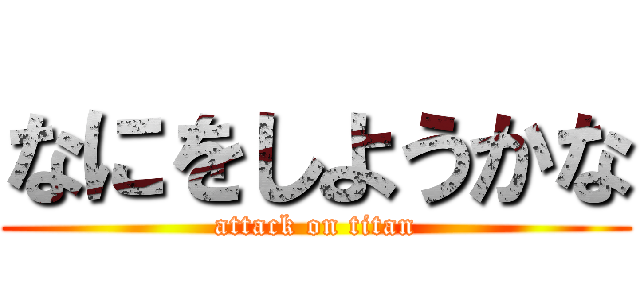 なにをしようかな
attack on titan